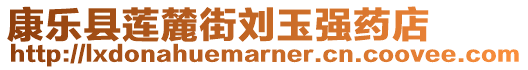 康乐县莲麓街刘玉强药店
http://lxdonahuemarner.cn.coovee.com